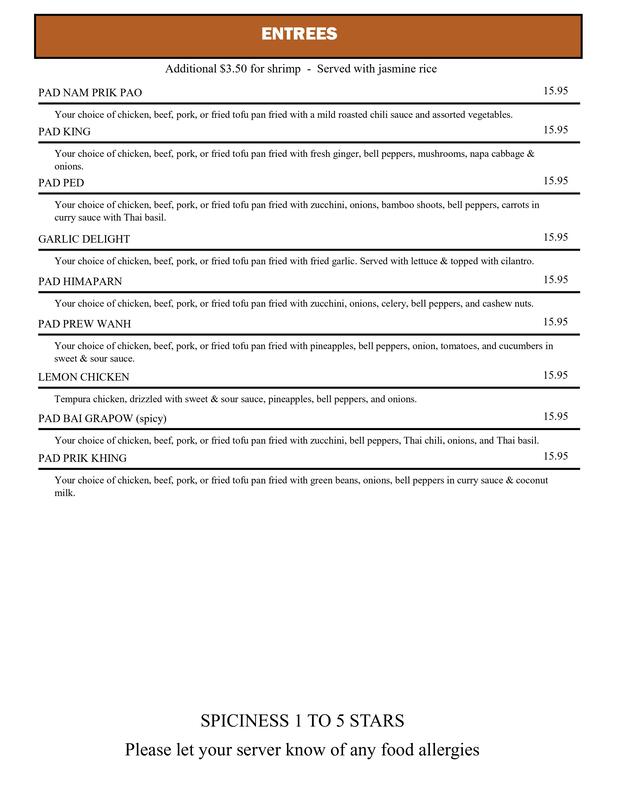 ENTREES

Additional $3.50 for shrimp - Served with jasmine rice

PAD NAM PRIK PAO 15.95

Your choice of chicken, beef, pork, or fried tofu pan fried with a mild roasted chili sauce and assorted vegetables.

PAD KING 15.95

Your choice of chicken, beef, pork, or fried tofu pan fried with fresh ginger, bell peppers, mushrooms, napa cabbage & onions.

PAD PED 15.95

Your choice of chicken, beef, pork, or fried tofu pan fried with zucchini, onions, bamboo shoots, bell peppers, carrots in curry sauce with Thai basil.

GARLIC DELIGHT 15.95

Your choice of chicken, beef, pork, or fried tofu pan fried with fried garlic. Served with lettuce & topped with cilantro.

PAD HIMAPARN 15.95

Your choice of chicken, beef, pork, or fried tofu pan fried with zucchini, onions, celery, bell peppers, and cashew nuts.

PAD PREW WANH 15.95

Your choice of chicken, beef, pork, or fried tofu pan fried with pineapples, bell peppers, onion, tomatoes, and cucumbers in sweet & sour sauce.

LEMON CHICKEN 15.95

Tempura chicken, drizzled with sweet & sour sauce, pineapples, bell peppers, and onions.

PAD BAI GRAPOW (spicy) 15.95

Your choice of chicken, beef, pork, or fried tofu pan fried with zucchini, bell peppers, Thai chili, onions, and Thai basil.

PAD PRIK KHING 15.95

Your choice of chicken, beef, pork, or fried tofu pan fried with green beans, onions, bell peppers in curry sauce & coconut milk.

SPICINESS 1 TO 5 STARS

Please let your server know of any food allergies